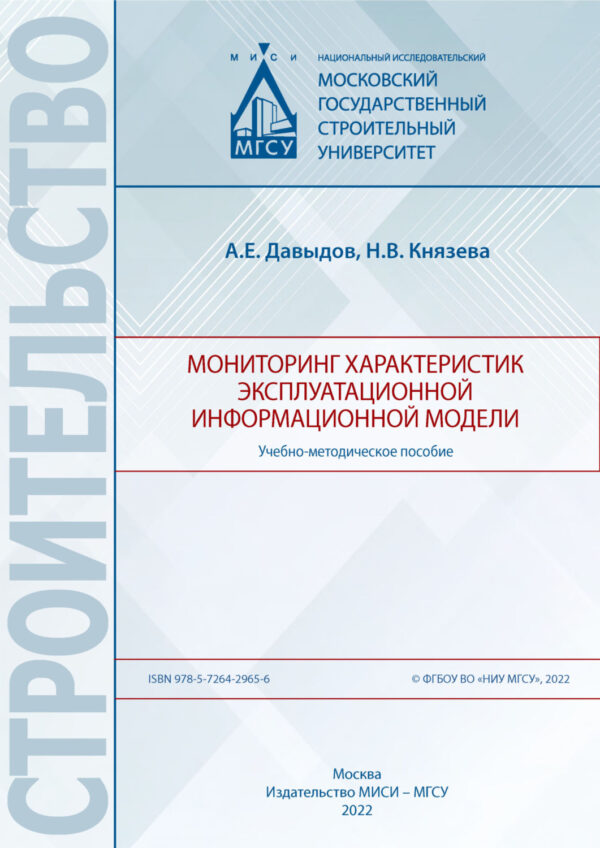 СТРОИТЕЛЬСТВО

М И С И
МГСУ

НАЦИОНАЛЬНЫЙ ИССЛЕДОВАТЕЛЬСКИЙ
МОСКОВСКИЙ ГОСУДАРСТВЕННЫЙ СТРОИТЕЛЬНЫЙ УНИВЕРСИТЕТ

А.Е. Давыдов, Н.В. Князева

МОНИТОРИНГ ХАРАКТЕРИСТИК ЭКСПЛУАТАЦИОННОЙ ИНФОРМАЦИОННОЙ МОДЕЛИ

Учебно-методическое пособие

ISBN 978-5-7264-2965-6

© ФГБОУ ВО «НИУ МГСУ», 2022

Москва
Издательство МИСИ – МГСУ
2022